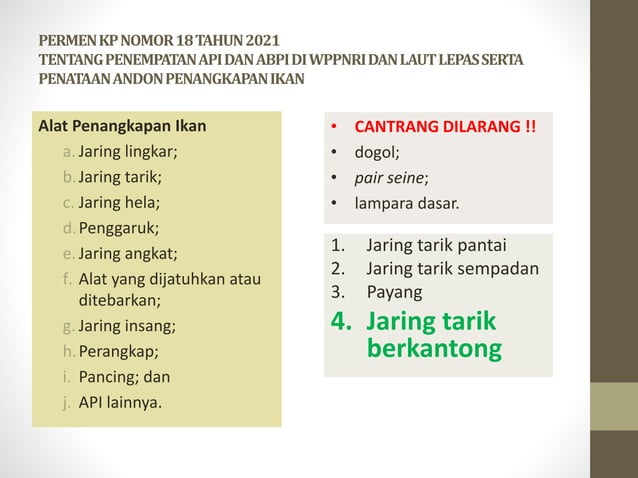 PERMEN KP NOMOR 18 TAHUN 2021
TENTANG PENEMPATAN API DAN ABPI DI WPPNRI DAN LAUT LEPAS SERTA PENATAAN ANDON PENANGKAPAN IKAN

Alat Penangkapan Ikan
a. Jaring lingkar;
b. Jaring tarik;
c. Jaring hela;
d. Penggaruk;
e. Jaring angkat;
f. Alat yang dijatuhkan atau ditebarkan;
g. Jaring insang;
h. Perangkap;
i. Pancing; dan
j. API lainnya.

• CANTRANG DILARANG !!
• dogol;
• pair seine;
• lampara dasar.

1. Jaring tarik pantai
2. Jaring tarik sempadan
3. Payang
4. Jaring tarik berkantong